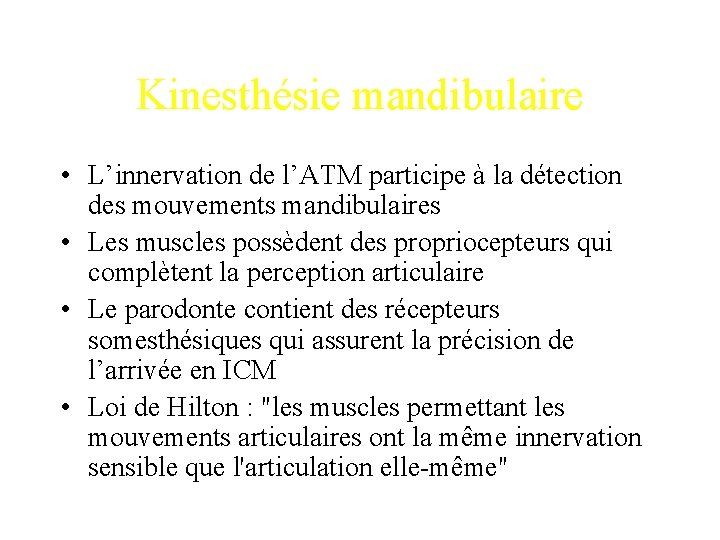 Kinesthésie mandibulaire

• L’innervation de l’ATM participe à la détection des mouvements mandibulaires
• Les muscles possèdent des propriocepteurs qui complètent la perception articulaire
• Le parodonte contient des récepteurs somesthésiques qui assurent la précision de l’arrivée en ICM
• Loi de Hilton : "les muscles permettant les mouvements articulaires ont la même innervation sensible que l'articulation elle-même"